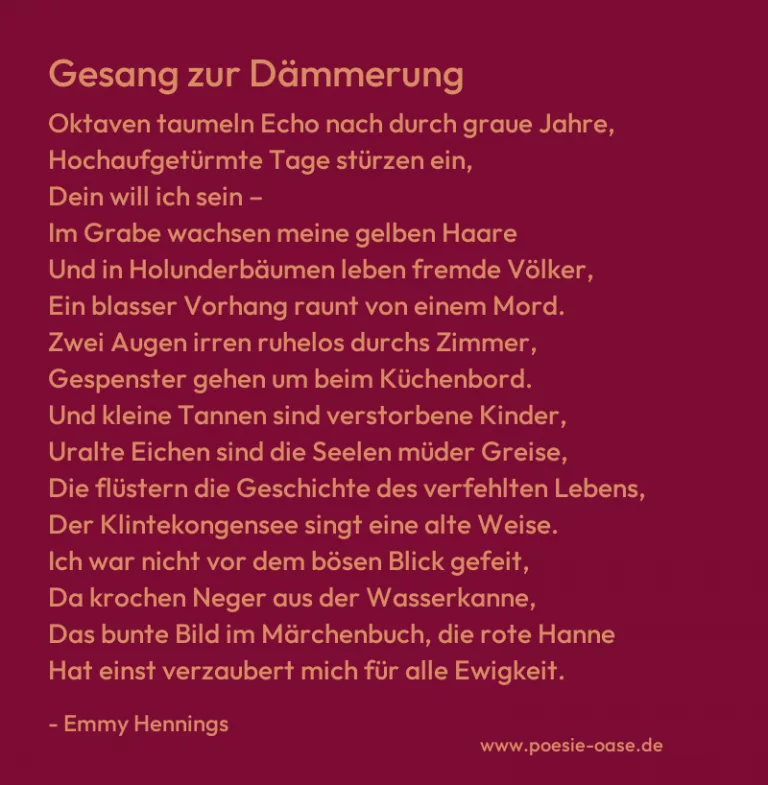 Gesang zur Dämmerung

Oktaven taumeln Echo nach durch graue Jahre,
Hochaufgetürmte Tage stürzen ein,
Dein will ich sein –
Im Grabe wachsen meine gelben Haare
Und in Holunderbäumen leben fremde Völker,
Ein blasser Vorhang raunt von einem Mord.
Zwei Augen irren ruhelos durchs Zimmer,
Gespenster gehen um beim Küchenbord.
Und kleine Tannen sind verstorbene Kinder,
Uralte Eichen sind die Seelen müder Greise,
Die flüstern die Geschichte des verfehlten Lebens,
Der Klintekongensee singt eine alte Weise.
Ich war nicht vor dem bösen Blick gefeit,
Da krochen Neger aus der Wasserkanne,
Das bunte Bild im Märchenbuch, die rote Hanne
Hat einst verzaubert mich für alle Ewigkeit.

- Emmy Hennings

www.poesie-oase.de